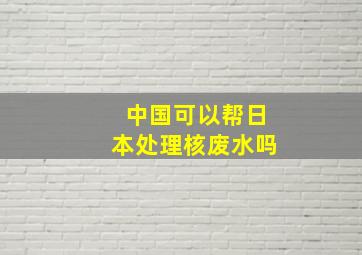 中国可以帮日本处理核废水吗